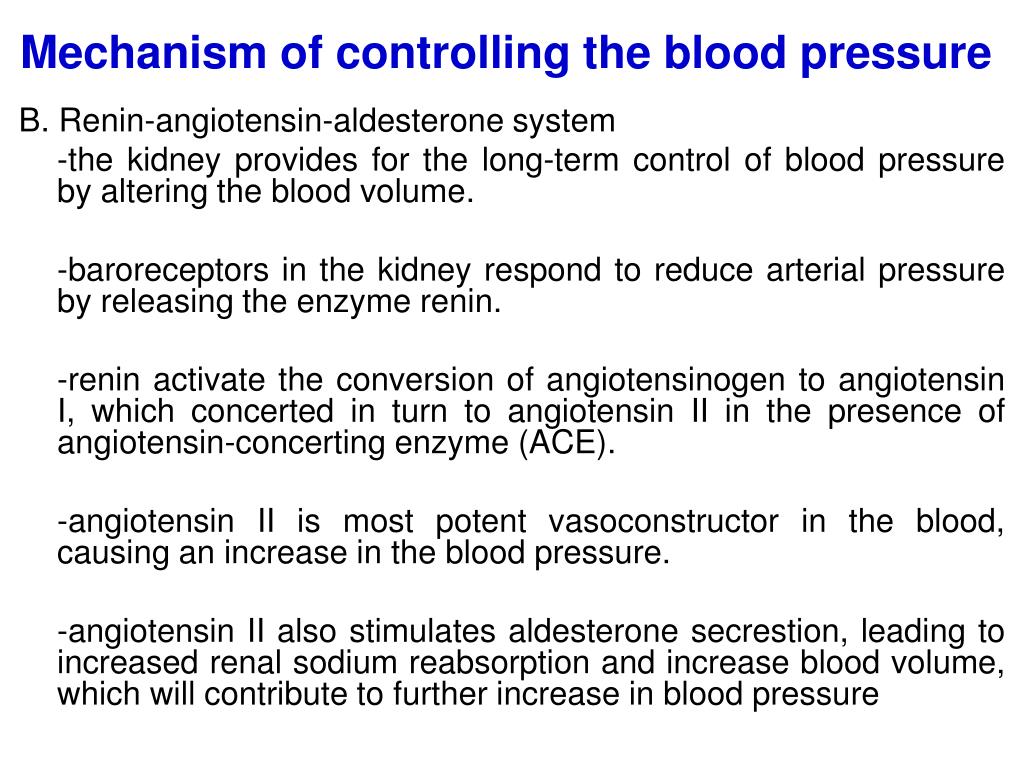 Mechanism of controlling the blood pressure

B. Renin-angiotensin-aldesterone system

-the kidney provides for the long-term control of blood pressure by altering the blood volume.

-baroreceptors in the kidney respond to reduce arterial pressure by releasing the enzyme renin.

-renin activate the conversion of angiotensinogen to angiotensin I, which concerted in turn to angiotensin II in the presence of angiotensin-concerting enzyme (ACE).

-angiotensin II is most potent vasoconstructor in the blood, causing an increase in the blood pressure.

-angiotensin II also stimulates aldesterone secrestion, leading to increased renal sodium reabsorption and increase blood volume, which will contribute to further increase in blood pressure